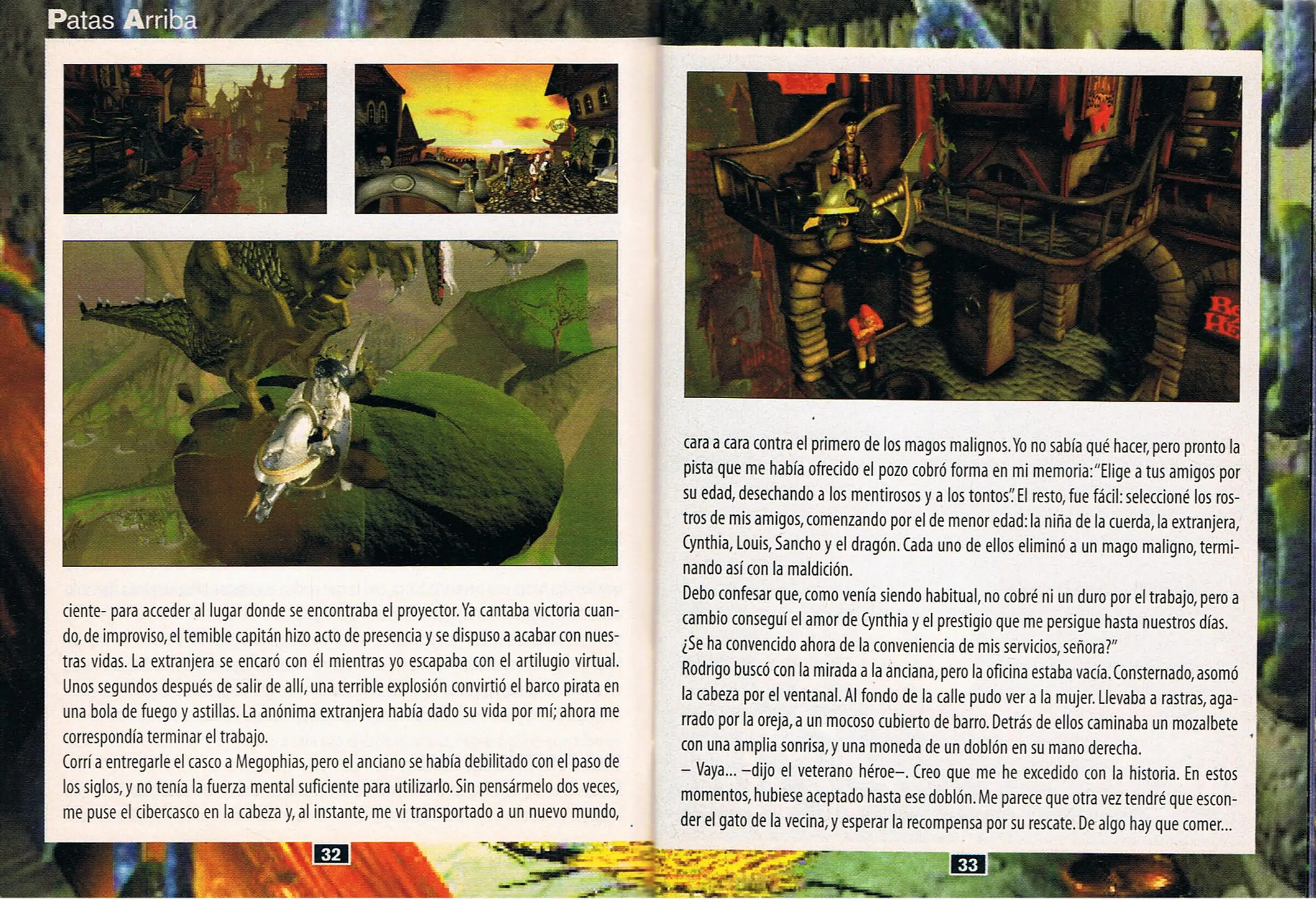 Patas Arriba

ciente- para acceder al lugar donde se encontraba el proyector. Ya cantaba victoria cuando, de improviso, el temible capitán hizo acto de presencia y se dispuso a acabar con nuestras vidas. La extranjera se encaró con él mientras yo escapaba con el artilugio virtual. Unos segundos después de salir de allí, una terrible explosión convirtió el barco pirata en una bola de fuego y astillas. La anónima extranjera había dado su vida por mí; ahora me correspondía terminar el trabajo.
Corrí a entregarle el casco a Megophias, pero el anciano se había debilitado con el paso de los siglos, y no tenía la fuerza mental suficiente para utilizarlo. Sin pensármelo dos veces, me puse el cibercasco en la cabeza y, al instante, me vi transportado a un nuevo mundo,

32

cara a cara contra el primero de los magos malignos. Yo no sabía qué hacer, pero pronto la pista que me había ofrecido el pozo cobró forma en mi memoria: "Elige a tus amigos por su edad, desechando a los mentirosos y a los tontos". El resto, fue fácil: seleccioné los rostros de mis amigos, comenzando por el de menor edad: la niña de la cuerda, la extranjera, Cynthia, Louis, Sancho y el dragón. Cada uno de ellos eliminó a un mago maligno, terminando así con la maldición.
Debo confesar que, como venía siendo habitual, no cobré ni un duro por el trabajo, pero a cambio conseguí el amor de Cynthia y el prestigio que me persigue hasta nuestros días. ¿Se ha convencido ahora de la conveniencia de mis servicios, señora?"
Rodrigo buscó con la mirada a la anciana, pero la oficina estaba vacía. Consternado, asomó la cabeza por el ventanal. Al fondo de la calle pudo ver a la mujer. Llevaba a rastras, agarrado por la oreja, a un mocoso cubierto de barro. Detrás de ellos caminaba un mozalbete con una amplia sonrisa, y una moneda de un doblón en su mano derecha.
– Vaya... –dijo el veterano héroe–. Creo que me he excedido con la historia. En estos momentos, hubiese aceptado hasta ese doblón. Me parece que otra vez tendré que esconder el gato de la vecina, y esperar la recompensa por su rescate. De algo hay que comer...

33